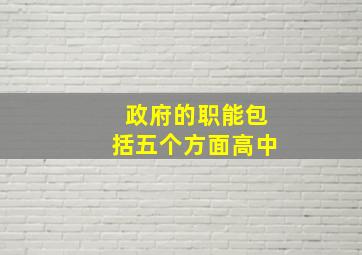 政府的职能包括五个方面高中